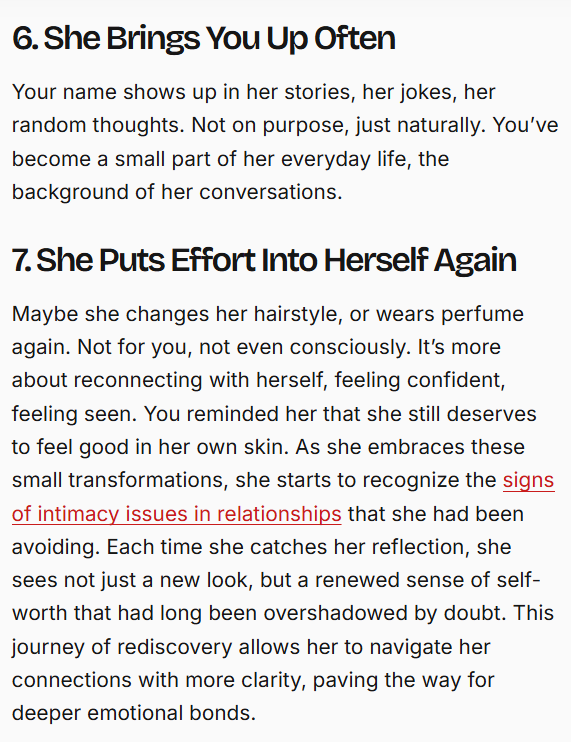 6. She Brings You Up Often

Your name shows up in her stories, her jokes, her random thoughts. Not on purpose, just naturally. You've become a small part of her everyday life, the background of her conversations.

7. She Puts Effort Into Herself Again

Maybe she changes her hairstyle, or wears perfume again. Not for you, not even consciously. It's more about reconnecting with herself, feeling confident, feeling seen. You reminded her that she still deserves to feel good in her own skin. As she embraces these small transformations, she starts to recognize the signs of intimacy issues in relationships that she had been avoiding. Each time she catches her reflection, she sees not just a new look, but a renewed sense of self-worth that had long been overshadowed by doubt. This journey of rediscovery allows her to navigate her connections with more clarity, paving the way for deeper emotional bonds.